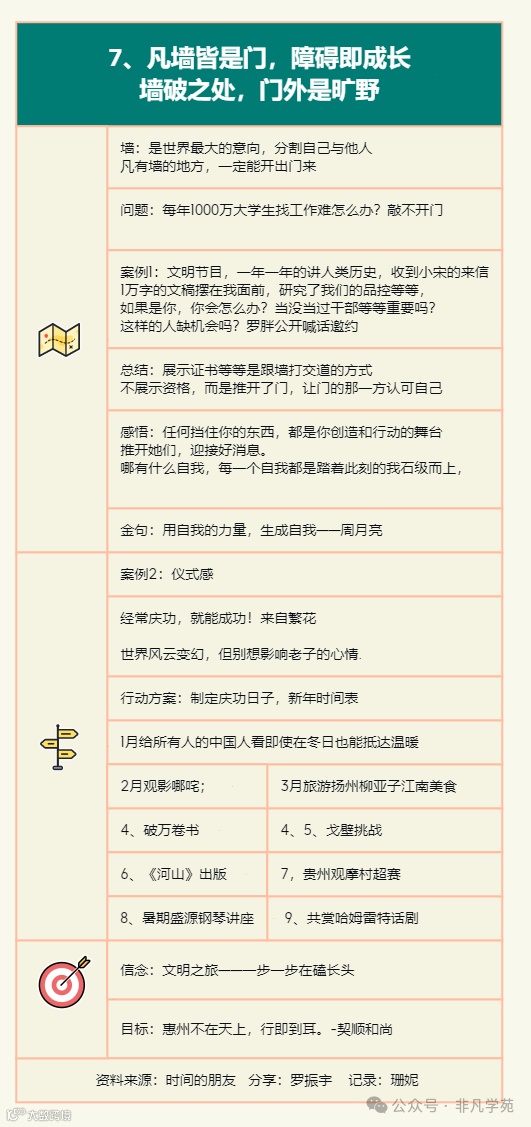 7、凡墙皆是门，障碍即成长
墙破之处，门外是旷野

墙：是世界最大的意向，分割自己与他人
凡有墙的地方，一定能开出门来

问题：每年1000万大学生找工作难怎么办？敲不开门

案例1：文明节目，一年一年的讲人类历史，收到小宋的来信 1万字的文稿摆在我面前，研究了我们的品控等等，
如果是你，你会怎么办？当没当过干部等等重要吗？
这样的人缺机会吗？罗胖公开喊话邀约

总结：展示证书等等是跟墙打交道的方式
不展示资格，而是推开了门，让门的那一方认可自己

感悟：任何挡住你的东西，都是你创造和行动的舞台
推开她们，迎接好消息。
哪有什么自我，每一个自我都是踏着此刻的我石级而上，

金句：用自我的力量，生成自我——周月亮

案例2：仪式感

经常庆功，就能成功！来自繁花

世界风云变幻，但别想影响老子的心情.

行动方案：制定庆功日子，新年时间表

1月给所有人的中国人看即使在冬日也能抵达温暖

| 2月观影哪吒； | 3月旅游扬州柳亚子江南美食 |
|---|---|
| 4、破万卷书 | 4、5、戈壁挑战 |
| 6、《河山》出版 | 7，贵州观摩村超赛 |
| 8、暑期盛源钢琴讲座 | 9、共赏哈姆雷特话剧 |

信念：文明之旅——一步一步在磕长头

目标：惠州不在天上，行即到耳。-契顺和尚

资料来源：时间的朋友 分享：罗振宇 记录：珊妮

公众号 · 非凡学苑